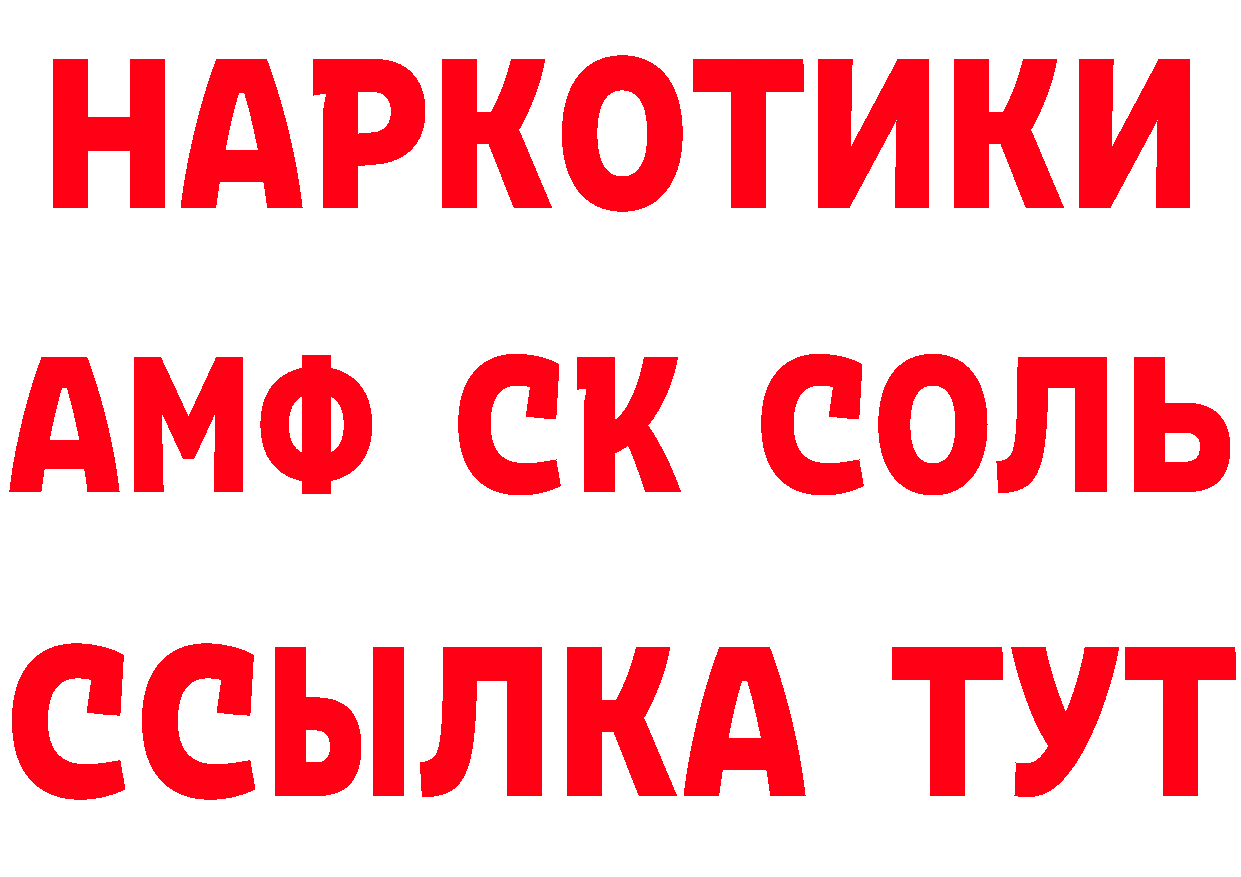 НАРКОТИКИ
АМФ СК СОЛЬ
ССЫЛКА ТУТ